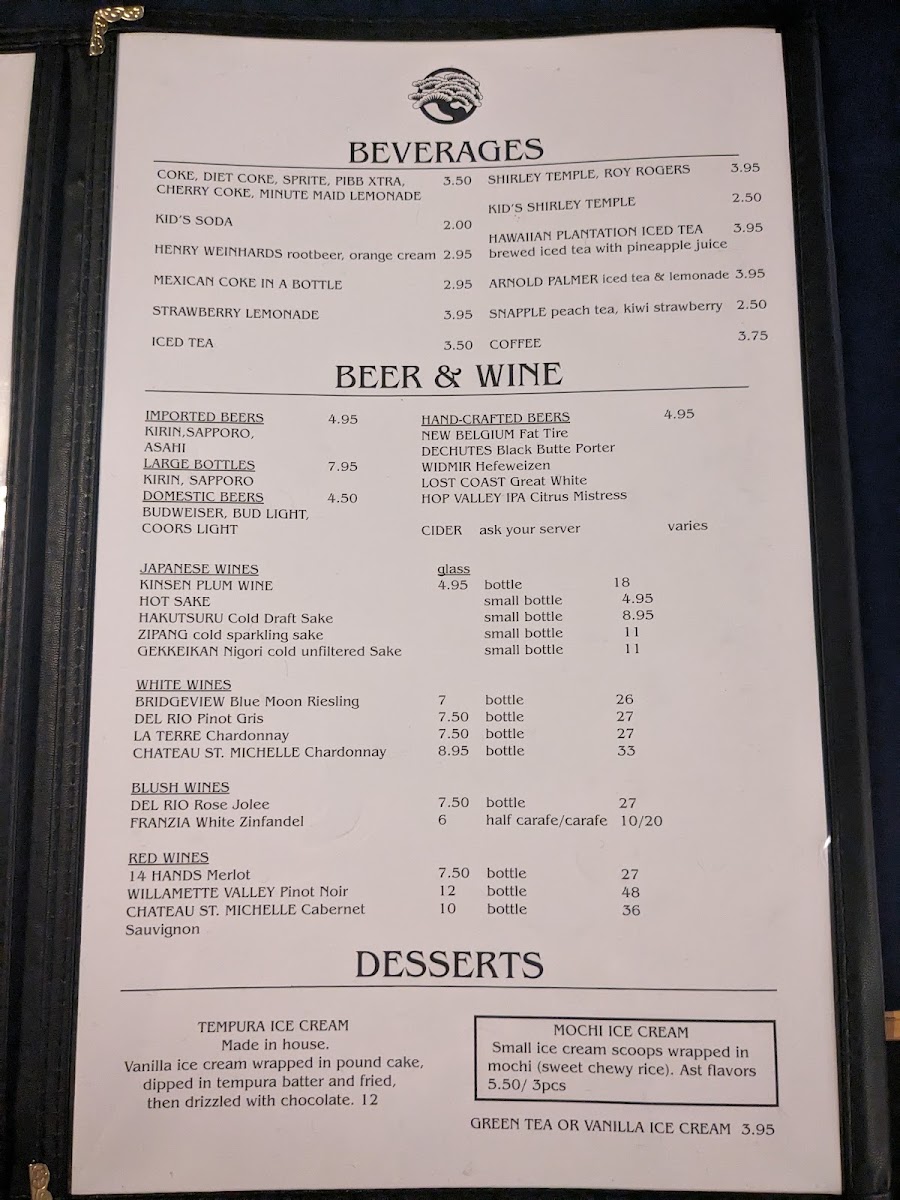 BEVERAGES

COKE, DIET COKE, SPRITE, PIBB XTRA, CHERRY COKE, MINUTE MAID LEMONADE 3.50

KID'S SODA 2.00

HENRY WEINHARDS rootbeer, orange cream 2.95

MEXICAN COKE IN A BOTTLE 2.95

STRAWBERRY LEMONADE 3.95

ICED TEA 3.50

SHIRLEY TEMPLE, ROY ROGERS 3.95

KID'S SHIRLEY TEMPLE 2.50

HAWAIIAN PLANTATION ICED TEA 3.95
brewed iced tea with pineapple juice

ARNOLD PALMER iced tea & lemonade 3.95

SNAPPLE peach tea, kiwi strawberry 2.50

COFFEE 3.75

BEER & WINE

IMPORTED BEERS 4.95
KIRIN,SAPPORO,
ASAHI
LARGE BOTTLES 7.95
KIRIN, SAPPORO
DOMESTIC BEERS 4.50
BUDWEISER, BUD LIGHT,
COORS LIGHT

HAND-CRAFTED BEERS 4.95
NEW BELGIUM Fat Tire
DECHUTES Black Butte Porter
WIDMIR Hefeweizen
LOST COAST Great White
HOP VALLEY IPA Citrus Mistress

CIDER ask your server varies

JAPANESE WINES glass
KINSEN PLUM WINE 4.95 bottle 18
HOT SAKE small bottle 4.95
HAKUTSURU Cold Draft Sake small bottle 8.95
ZIPANG cold sparkling sake small bottle 11
GEKKEIKAN Nigori cold unfiltered Sake small bottle 11

WHITE WINES
BRIDGEVIEW Blue Moon Riesling 7 bottle 26
DEL RIO Pinot Gris 7.50 bottle 27
LA TERRE Chardonnay 7.50 bottle 27
CHATEAU ST. MICHELLE Chardonnay 8.95 bottle 33

BLUSH WINES
DEL RIO Rose Jolee 7.50 bottle 27
FRANZIA White Zinfandel 6 half carafe/carafe 10/20

RED WINES
14 HANDS Merlot 7.50 bottle 27
WILLAMETTE VALLEY Pinot Noir 12 bottle 48
CHATEAU ST. MICHELLE Cabernet Sauvignon 10 bottle 36

DESSERTS

TEMPURA ICE CREAM
Made in house.
Vanilla ice cream wrapped in pound cake, dipped in tempura batter and fried, then drizzled with chocolate. 12

MOCHI ICE CREAM
Small ice cream scoops wrapped in mochi (sweet chewy rice). Ast flavors 5.50/ 3pcs

GREEN TEA OR VANILLA ICE CREAM 3.95